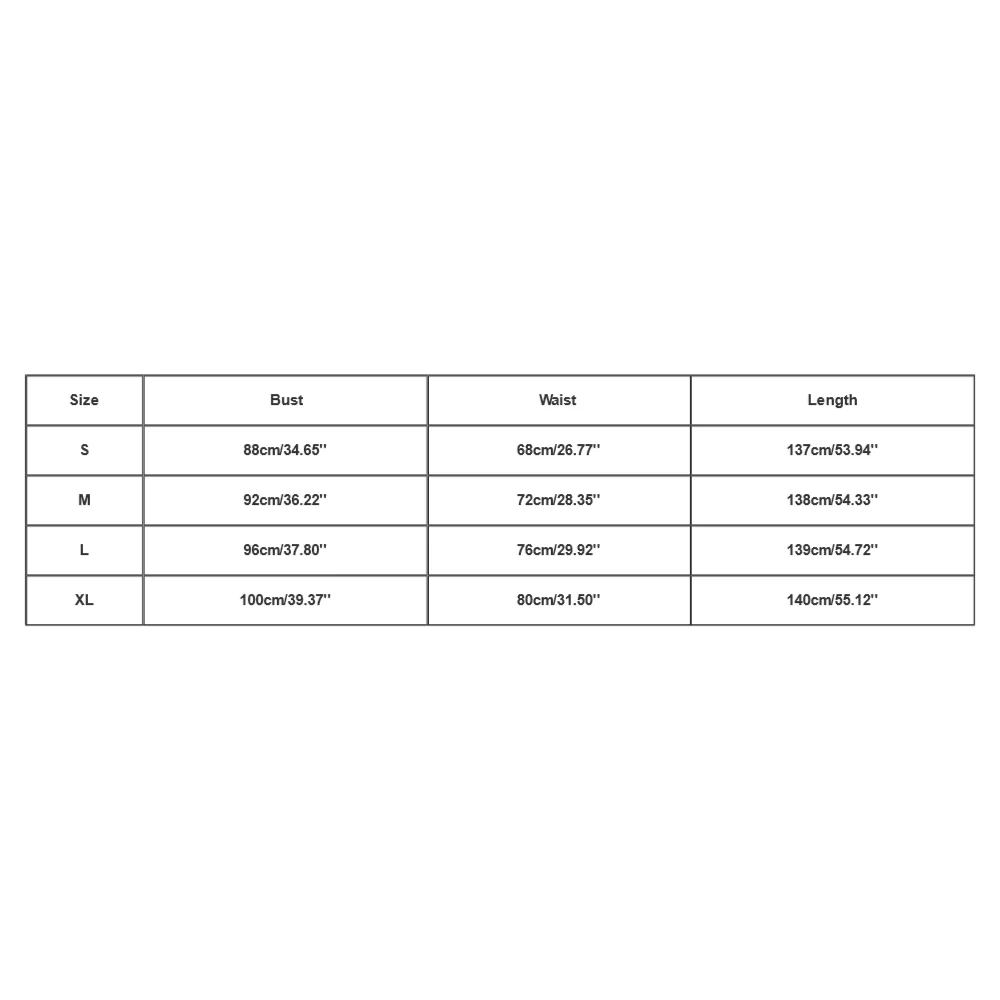 | Size | Bust | Waist | Length |
|---|---|---|---|
| S | 88cm/34.65'' | 68cm/26.77'' | 137cm/53.94'' |
| M | 92cm/36.22'' | 72cm/28.35'' | 138cm/54.33'' |
| L | 96cm/37.80'' | 76cm/29.92'' | 139cm/54.72'' |
| XL | 100cm/39.37'' | 80cm/31.50'' | 140cm/55.12'' |